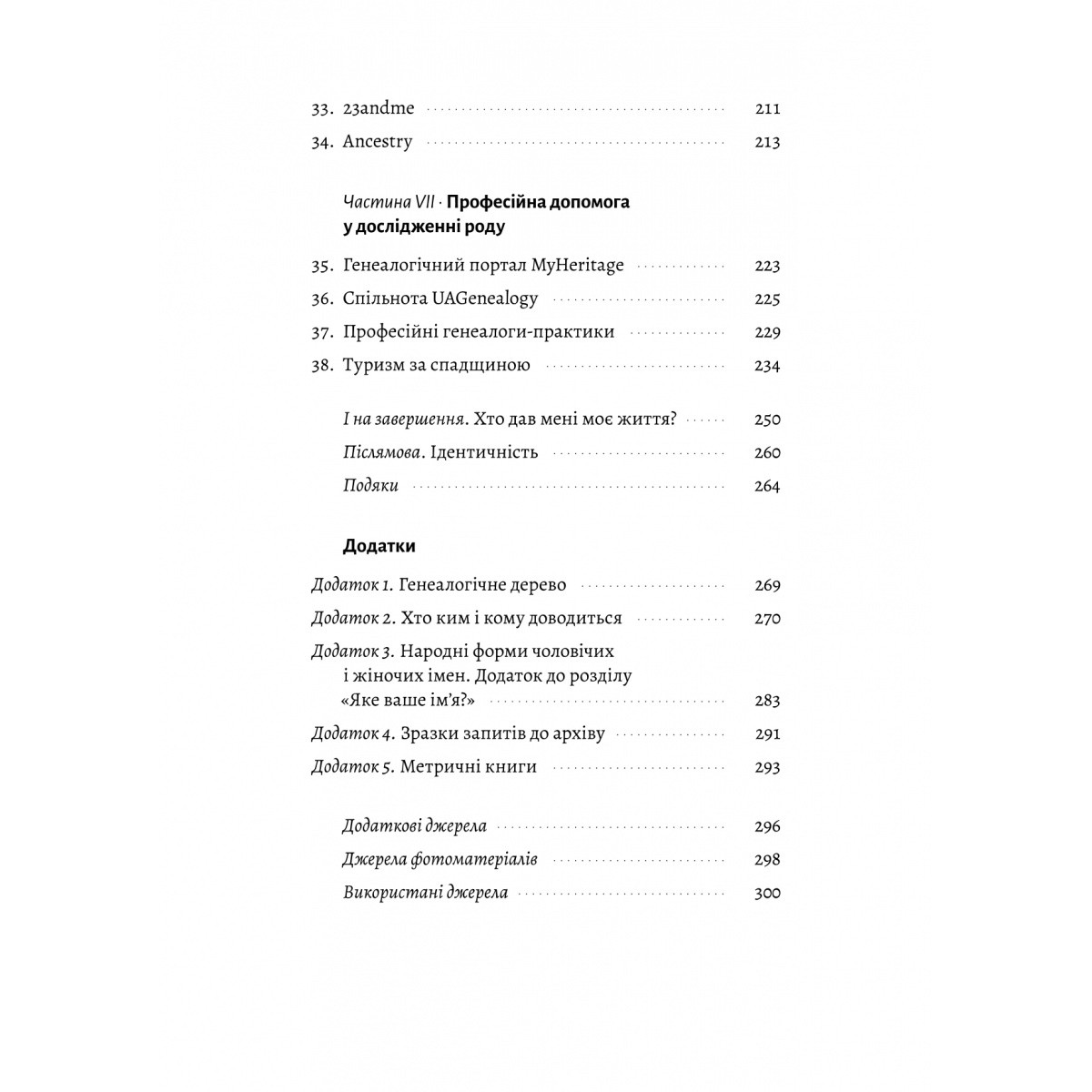 33. 23andme 211
34. Ancestry 213

Частина VII · Професійна допомога у дослідженні роду

35. Генеалогічний портал MyHeritage 223
36. Спільнота UAGenealogy 225
37. Професійні генеалоги-практики 229
38. Туризм за спадщиною 234

І на завершення. Хто дав мені моє життя? 250
Післямова. Ідентичність 260
Подяки 264

Додатки

Додаток 1. Генеалогічне дерево 269
Додаток 2. Хто ким і кому доводиться 270
Додаток 3. Народні форми чоловічих і жіночих імен. Додаток до розділу «Яке ваше ім'я?» 283
Додаток 4. Зразки запитів до архіву 291
Додаток 5. Метричні книги 293

Додаткові джерела 296
Джерела фотоматеріалів 298
Використані джерела 300